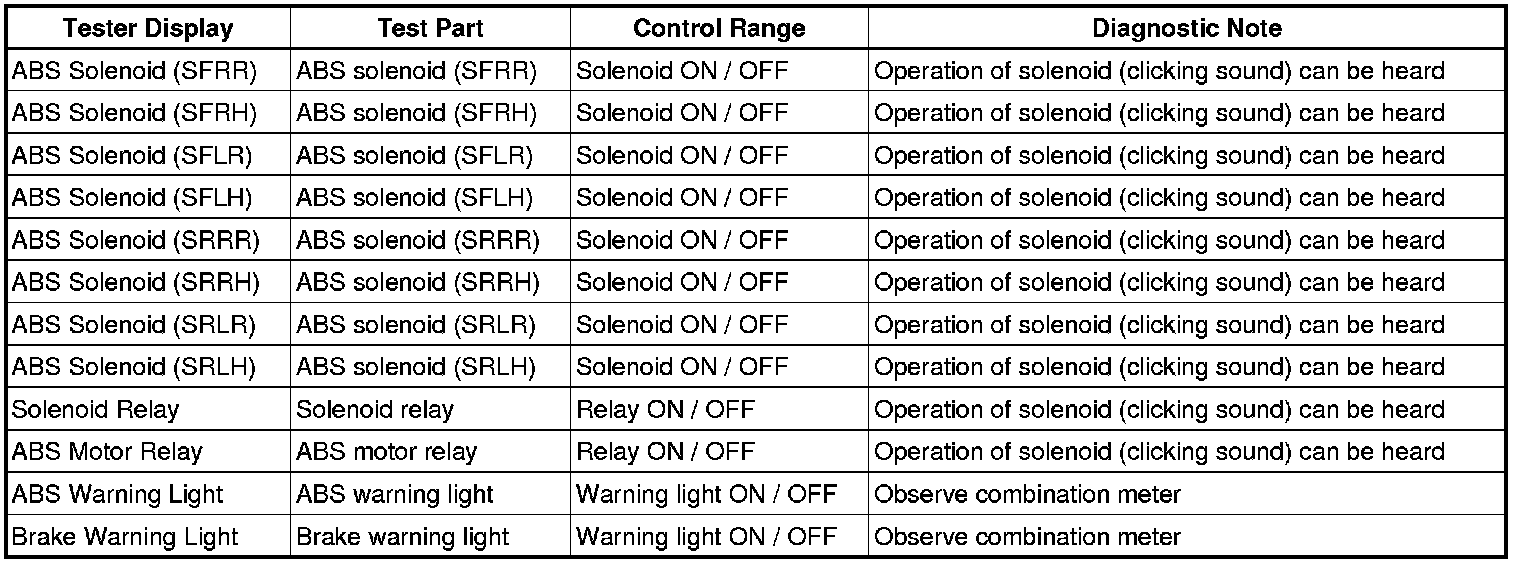 | Tester Display | Test Part | Control Range | Diagnostic Note |
|---|---|---|---|
| ABS Solenoid (SFRR) | ABS solenoid (SFRR) | Solenoid ON / OFF | Operation of solenoid (clicking sound) can be heard |
| ABS Solenoid (SFRH) | ABS solenoid (SFRH) | Solenoid ON / OFF | Operation of solenoid (clicking sound) can be heard |
| ABS Solenoid (SFLR) | ABS solenoid (SFLR) | Solenoid ON / OFF | Operation of solenoid (clicking sound) can be heard |
| ABS Solenoid (SFLH) | ABS solenoid (SFLH) | Solenoid ON / OFF | Operation of solenoid (clicking sound) can be heard |
| ABS Solenoid (SRRR) | ABS solenoid (SRRR) | Solenoid ON / OFF | Operation of solenoid (clicking sound) can be heard |
| ABS Solenoid (SRRH) | ABS solenoid (SRRH) | Solenoid ON / OFF | Operation of solenoid (clicking sound) can be heard |
| ABS Solenoid (SRLR) | ABS solenoid (SRLR) | Solenoid ON / OFF | Operation of solenoid (clicking sound) can be heard |
| ABS Solenoid (SRLH) | ABS solenoid (SRLH) | Solenoid ON / OFF | Operation of solenoid (clicking sound) can be heard |
| Solenoid Relay | Solenoid relay | Relay ON / OFF | Operation of solenoid (clicking sound) can be heard |
| ABS Motor Relay | ABS motor relay | Relay ON / OFF | Operation of solenoid (clicking sound) can be heard |
| ABS Warning Light | ABS warning light | Warning light ON / OFF | Observe combination meter |
| Brake Warning Light | Brake warning light | Warning light ON / OFF | Observe combination meter |